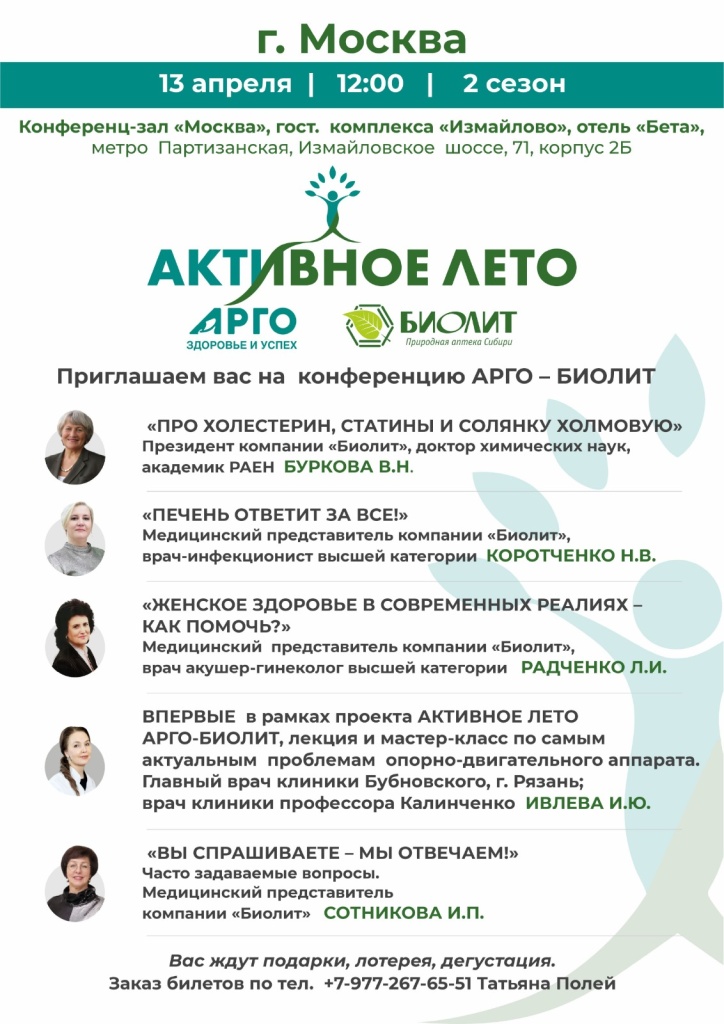 г. Москва

13 апреля | 12:00 | 2 сезон

Конференц-зал «Москва», гост. комплекса «Измайлово», отель «Бета», метро Партизанская, Измайловское шоссе, 71, корпус 2Б

АКТИВНОЕ ЛЕТО

АРГО
ЗДОРОВЬЕ И УСПЕХ

БИОЛИТ
Природная аптека Сибири

Приглашаем вас на конференцию АРГО – БИОЛИТ

«ПРО ХОЛЕСТЕРИН, СТАТИНЫ И СОЛЯНКУ ХОЛМОВУЮ»
Президент компании «Биолит», доктор химических наук, академик РАЕН БУРКОВА В.Н.

«ПЕЧЕНЬ ОТВЕТИТ ЗА ВСЕ!»
Медицинский представитель компании «Биолит», врач-инфекционист высшей категории КОРОТЧЕНКО Н.В.

«ЖЕНСКОЕ ЗДОРОВЬЕ В СОВРЕМЕННЫХ РЕАЛИЯХ – КАК ПОМОЧЬ?»
Медицинский представитель компании «Биолит», врач акушер-гинеколог высшей категории РАДЧЕНКО Л.И.

ВПЕРВЫЕ в рамках проекта АКТИВНОЕ ЛЕТО АРГО-БИОЛИТ, лекция и мастер-класс по самым актуальным проблемам опорно-двигательного аппарата. Главный врач клиники Бубновского, г. Рязань; врач клиники профессора Калинченко ИВЛЕВА И.Ю.

«ВЫ СПРАШИВАЕТЕ – МЫ ОТВЕЧАЕМ!»
Часто задаваемые вопросы.
Медицинский представитель компании «Биолит» СОТНИКОВА И.П.

Вас ждут подарки, лотерея, дегустация.
Заказ билетов по тел. +7-977-267-65-51 Татьяна Полей